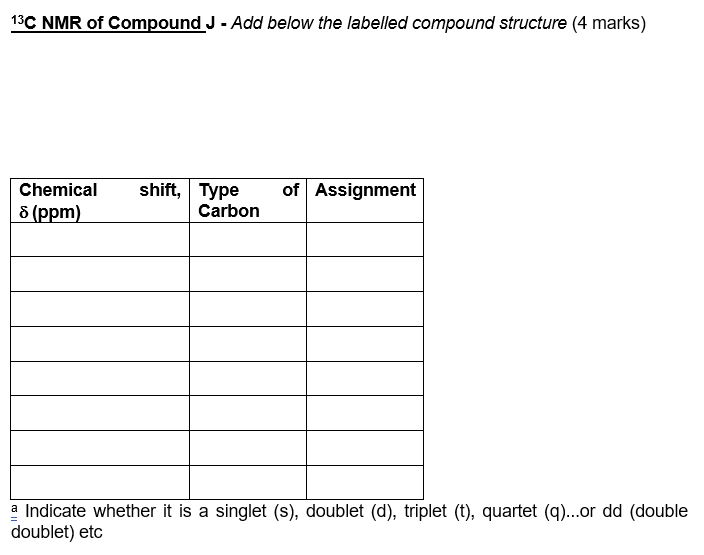 $^{13}$C NMR of Compound J - Add below the labelled compound structure (4 marks)

| Chemical shift, δ (ppm) | Type of Carbon | Assignment |
|---|---|---|
| | | |
| | | |
| | | |
| | | |
| | | |
| | | |
| | | |
| | | |

a Indicate whether it is a singlet (s), doublet (d), triplet (t), quartet (q)...or dd (double doublet) etc